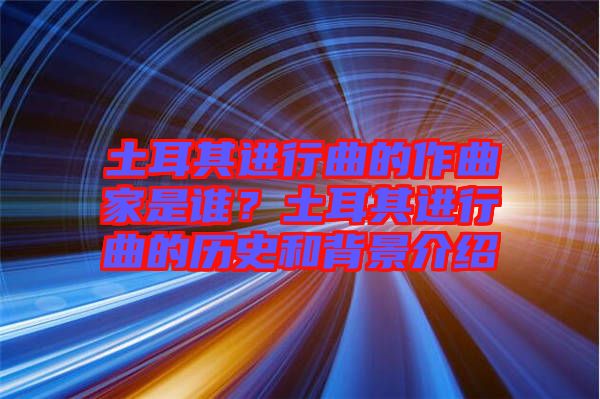 土耳其进行曲的作曲家是谁？土耳其进行曲的历史和背景介绍